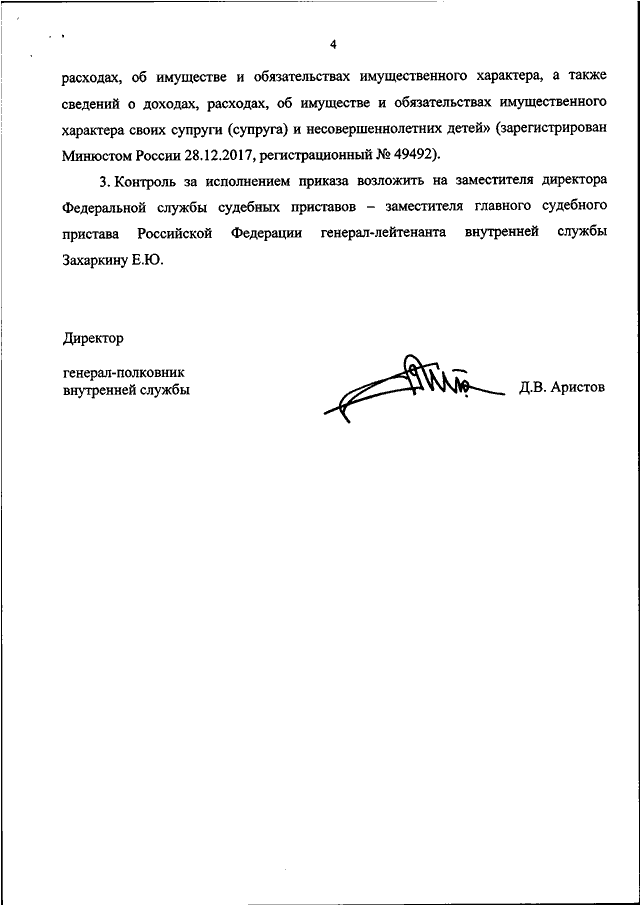 4

расходах, об имуществе и обязательствах имущественного характера, а также сведений о доходах, расходах, об имуществе и обязательствах имущественного характера своих супруги (супруга) и несовершеннолетних детей» (зарегистрирован Минюстом России 28.12.2017, регистрационный № 49492).

3. Контроль за исполнением приказа возложить на заместителя директора Федеральной службы судебных приставов – заместителя главного судебного пристава Российской Федерации генерал-лейтенанта внутренней службы Захаркину Е.Ю.

Директор

генерал-полковник
внутренней службы

Д.В. Аристов